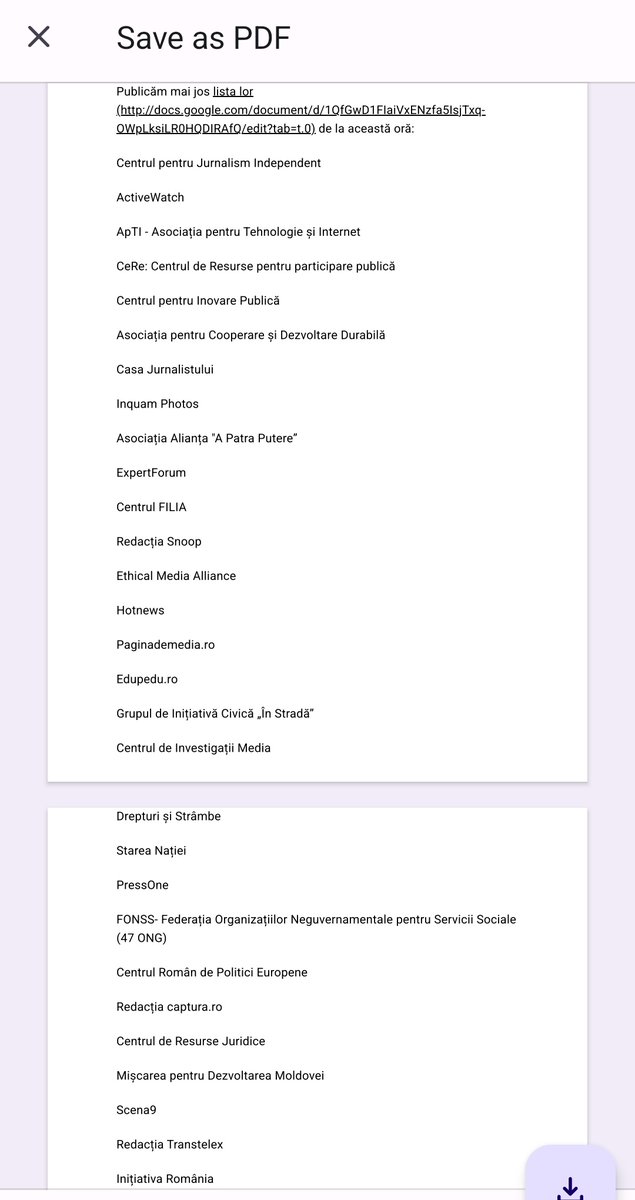 Save as PDF

Publicăm mai jos lista lor (http://docs.google.com/document/d/1QfGwD1FIaiVxENzfa5IsjTxq-OWpLksiLR0HQDIRAfQ/edit?tab=t.0) de la această oră:

Centrul pentru Jurnalism Independent

ActiveWatch

ApTI - Asociația pentru Tehnologie și Internet

CeRe: Centrul de Resurse pentru participare publică

Centrul pentru Inovare Publică

Asociația pentru Cooperare și Dezvoltare Durabilă

Casa Jurnalistului

Inquam Photos

Asociația Alianța "A Patra Putere"

ExpertForum

Centrul FILIA

Redacția Snoop

Ethical Media Alliance

Hotnews

Paginademedia.ro

Edupedu.ro

Grupul de Inițiativă Civică „În Stradă"

Centrul de Investigații Media

Drepturi și Strâmbe

Starea Nației

PressOne

FONSS- Federația Organizațiilor Neguvernamentale pentru Servicii Sociale (47 ONG)

Centrul Român de Politici Europene

Redacția captura.ro

Centrul de Resurse Juridice

Mișcarea pentru Dezvoltarea Moldovei

Scena9

Redacția Transtelex

Inițiativa România